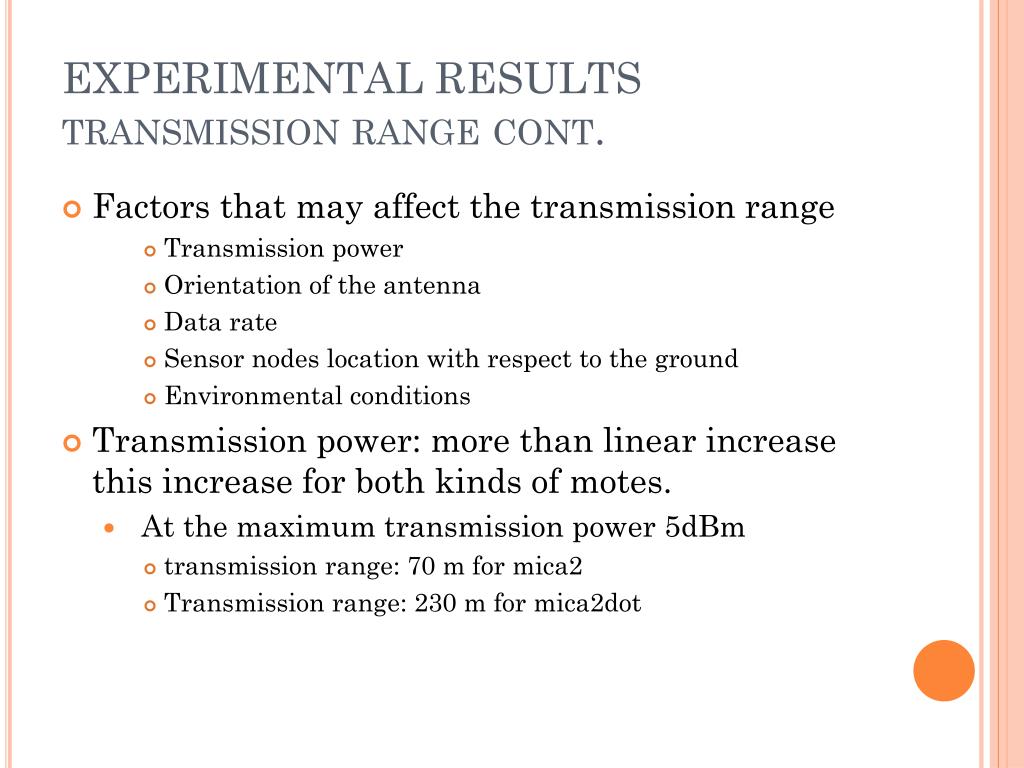 EXPERIMENTAL RESULTS
TRANSMISSION RANGE CONT.

Factors that may affect the transmission range
Transmission power
Orientation of the antenna
Data rate
Sensor nodes location with respect to the ground
Environmental conditions

Transmission power: more than linear increase this increase for both kinds of motes.
At the maximum transmission power 5dBm
transmission range: 70 m for mica2
Transmission range: 230 m for mica2dot